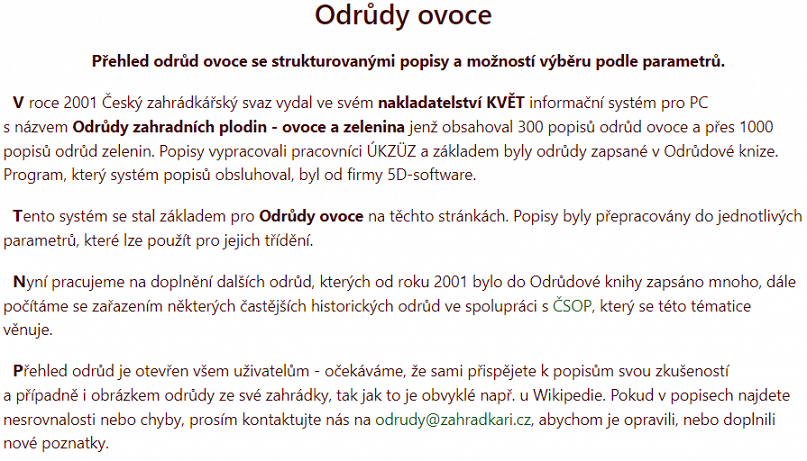 Odrůdy ovoce

Přehled odrůd ovoce se strukturovanými popisy a možností výběru podle parametrů.

V roce 2001 Český zahrádkářský svaz vydal ve svém nakladatelství KVĚT informační systém pro PC s názvem Odrůdy zahradních plodin - ovoce a zelenina jenž obsahoval 300 popisů odrůd ovoce a přes 1000 popisů odrůd zelenin. Popisy vypracovali pracovníci ÚKZÚZ a základem byly odrůdy zapsané v Odrůdové knize. Program, který systém popisů obsluhoval, byl od firmy 5D-software.

Tento systém se stal základem pro Odrůdy ovoce na těchto stránkách. Popisy byly přepracovány do jednotlivých parametrů, které lze použít pro jejich třídění.

Nyní pracujeme na doplnění dalších odrůd, kterých od roku 2001 bylo do Odrůdové knihy zapsáno mnoho, dále počítáme se zařazením některých častějších historických odrůd ve spolupráci s ČSOP, který se této tématice věnuje.

Přehled odrůd je otevřen všem uživatelům - očekáváme, že sami přispějete k popisům svou zkušeností a případně i obrázkem odrůdy ze své zahrádky, tak jak to je obvyklé např. u Wikipedie. Pokud v popisech najdete nesrovnalosti nebo chyby, prosím kontaktujte nás na odrudy@zahradkari.cz, abychom je opravili, nebo doplnili nové poznatky.